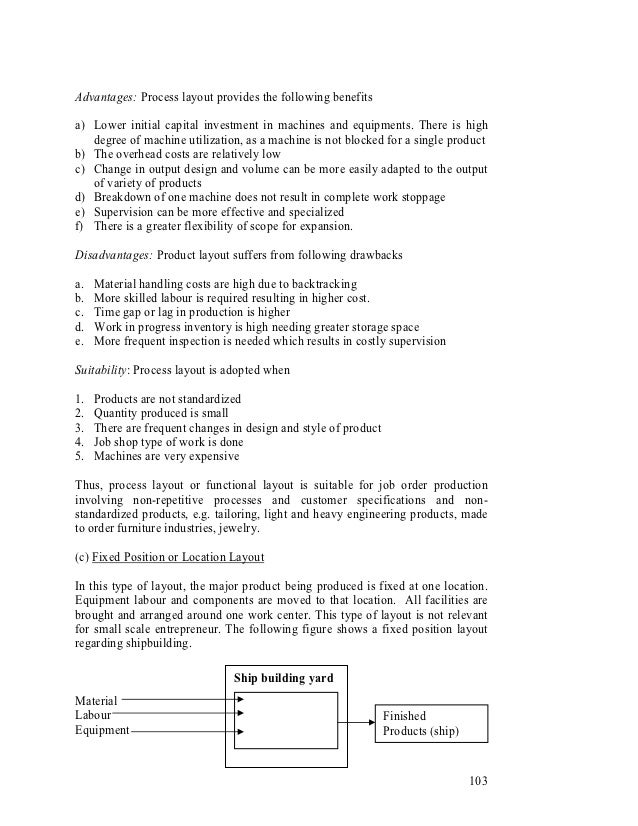 Advantages: Process layout provides the following benefits

a) Lower initial capital investment in machines and equipments. There is high degree of machine utilization, as a machine is not blocked for a single product
b) The overhead costs are relatively low
c) Change in output design and volume can be more easily adapted to the output of variety of products
d) Breakdown of one machine does not result in complete work stoppage
e) Supervision can be more effective and specialized
f) There is a greater flexibility of scope for expansion.

Disadvantages: Product layout suffers from following drawbacks

a. Material handling costs are high due to backtracking
b. More skilled labour is required resulting in higher cost.
c. Time gap or lag in production is higher
d. Work in progress inventory is high needing greater storage space
e. More frequent inspection is needed which results in costly supervision

Suitability: Process layout is adopted when

1. Products are not standardized
2. Quantity produced is small
3. There are frequent changes in design and style of product
4. Job shop type of work is done
5. Machines are very expensive

Thus, process layout or functional layout is suitable for job order production involving non-repetitive processes and customer specifications and non-standardized products, e.g. tailoring, light and heavy engineering products, made to order furniture industries, jewelry.

(c) Fixed Position or Location Layout

In this type of layout, the major product being produced is fixed at one location. Equipment labour and components are moved to that location. All facilities are brought and arranged around one work center. This type of layout is not relevant for small scale entrepreneur. The following figure shows a fixed position layout regarding shipbuilding.

Ship building yard

Material
Labour
Equipment

Finished Products (ship)

103